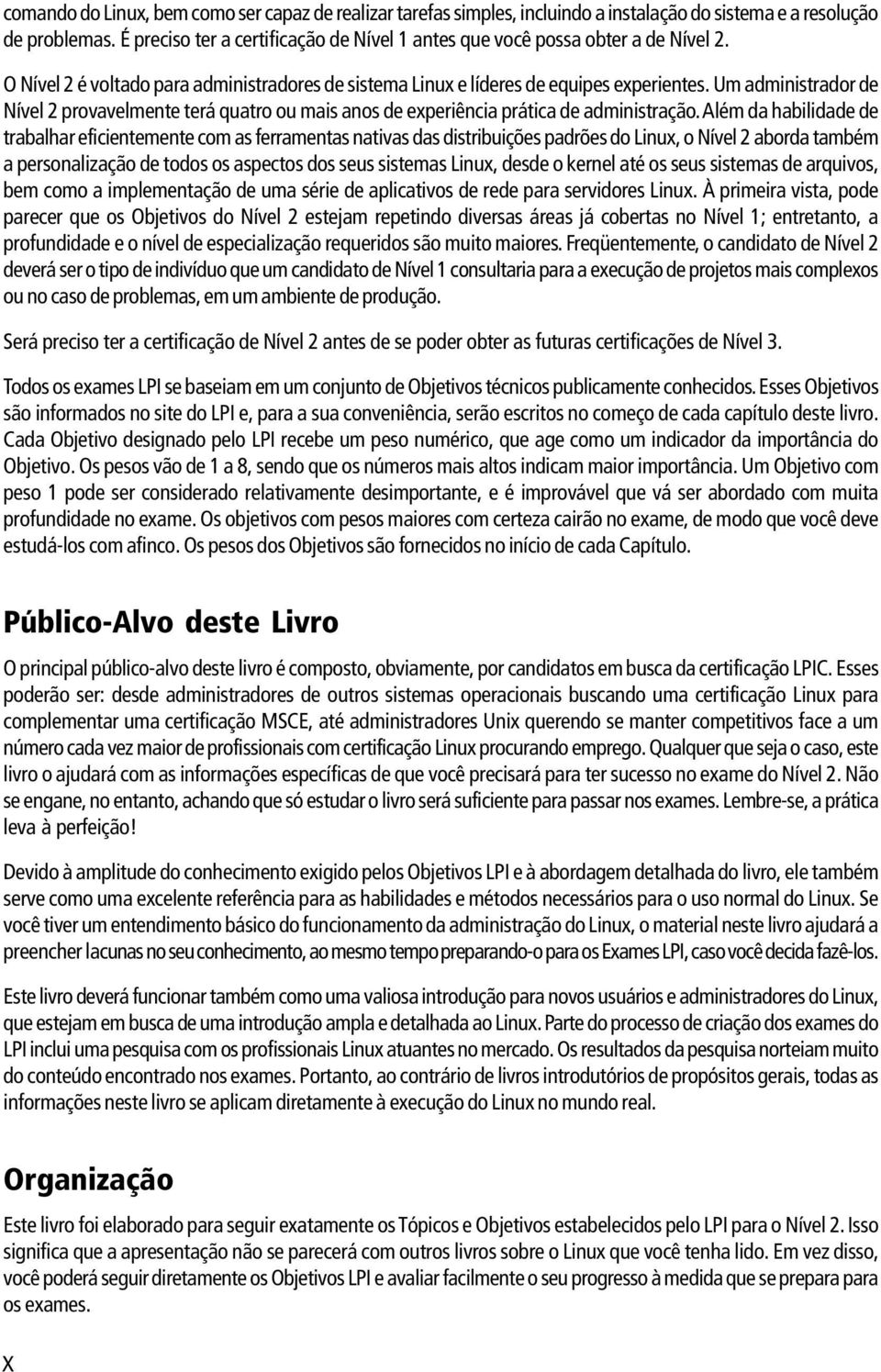 comando do Linux, bem como ser capaz de realizar tarefas simples, incluindo a instalação do sistema e a resolução de problemas. É preciso ter a certificação de Nível 1 antes que você possa obter a de Nível 2.

O Nível 2 é voltado para administradores de sistema Linux e líderes de equipes experientes. Um administrador de Nível 2 provavelmente terá quatro ou mais anos de experiência prática de administração. Além da habilidade de trabalhar eficientemente com as ferramentas nativas das distribuições padrões do Linux, o Nível 2 aborda também a personalização de todos os aspectos dos seus sistemas Linux, desde o kernel até os seus sistemas de arquivos, bem como a implementação de uma série de aplicativos de rede para servidores Linux. À primeira vista, pode parecer que os Objetivos do Nível 2 estejam repetindo diversas áreas já cobertas no Nível 1; entretanto, a profundidade e o nível de especialização requeridos são muito maiores. Freqüentemente, o candidato de Nível 2 deverá ser o tipo de indivíduo que um candidato de Nível 1 consultaria para a execução de projetos mais complexos ou no caso de problemas, em um ambiente de produção.

Será preciso ter a certificação de Nível 2 antes de se poder obter as futuras certificações de Nível 3.

Todos os exames LPI se baseiam em um conjunto de Objetivos técnicos publicamente conhecidos. Esses Objetivos são informados no site do LPI e, para a sua conveniência, serão escritos no começo de cada capítulo deste livro. Cada Objetivo designado pelo LPI recebe um peso numérico, que age como um indicador da importância do Objetivo. Os pesos vão de 1 a 8, sendo que os números mais altos indicam maior importância. Um Objetivo com peso 1 pode ser considerado relativamente desimportante, e é improvável que vá ser abordado com muita profundidade no exame. Os objetivos com pesos maiores com certeza cairão no exame, de modo que você deve estudá-los com afinco. Os pesos dos Objetivos são fornecidos no início de cada Capítulo.

Público-Alvo deste Livro

O principal público-alvo deste livro é composto, obviamente, por candidatos em busca da certificação LPIC. Esses poderão ser: desde administradores de outros sistemas operacionais buscando uma certificação Linux para complementar uma certificação MSCE, até administradores Unix querendo se manter competitivos face a um número cada vez maior de profissionais com certificação Linux procurando emprego. Qualquer que seja o caso, este livro o ajudará com as informações específicas de que você precisará para ter sucesso no exame do Nível 2. Não se engane, no entanto, achando que só estudar o livro será suficiente para passar nos exames. Lembre-se, a prática leva à perfeição!

Devido à amplitude do conhecimento exigido pelos Objetivos LPI e à abordagem detalhada do livro, ele também serve como uma excelente referência para as habilidades e métodos necessários para o uso normal do Linux. Se você tiver um entendimento básico do funcionamento da administração do Linux, o material neste livro ajudará a preencher lacunas no seu conhecimento, ao mesmo tempo preparando-o para os Exames LPI, caso você decida fazê-los.

Este livro deverá funcionar também como uma valiosa introdução para novos usuários e administradores do Linux, que estejam em busca de uma introdução ampla e detalhada ao Linux. Parte do processo de criação dos exames do LPI inclui uma pesquisa com os profissionais Linux atuantes no mercado. Os resultados da pesquisa norteiam muito do conteúdo encontrado nos exames. Portanto, ao contrário de livros introdutórios de propósitos gerais, todas as informações neste livro se aplicam diretamente à execução do Linux no mundo real.

Organização

Este livro foi elaborado para seguir exatamente os Tópicos e Objetivos estabelecidos pelo LPI para o Nível 2. Isso significa que a apresentação não se parecerá com outros livros sobre o Linux que você tenha lido. Em vez disso, você poderá seguir diretamente os Objetivos LPI e avaliar facilmente o seu progresso à medida que se prepara para os exames.

X